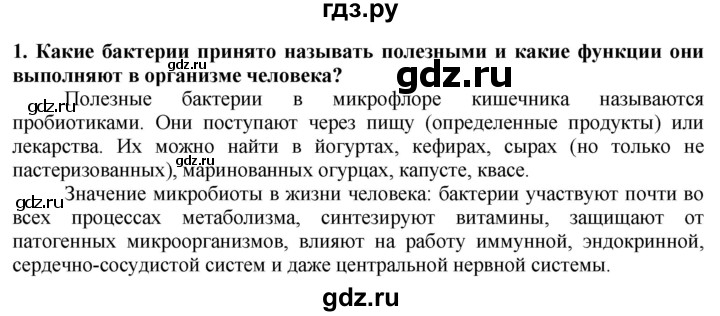 гдз.ру

1. Какие бактерии принято называть полезными и какие функции они выполняют в организме человека?

gdz.ru

gdz.ru Полезные бактерии в микрофлоре кишечника называются пробиотиками. Они поступают через пищу (определенные продукты) или лекарства. Их можно найти в йогуртах, кефирах, сырах (но только не пастеризованных), маринованных огурцах, капусте, квасе.

gdz.ru

gdz.ru Значение микробиоты в жизни человека: бактерии участвуют почти во всех процессах метаболизма, синтезируют витамины, защищают от патогенных микроорганизмов, влияют на работу иммунной, эндокринной, сердечно-сосудистой систем и даже центральной нервной системы.

gdz.ru